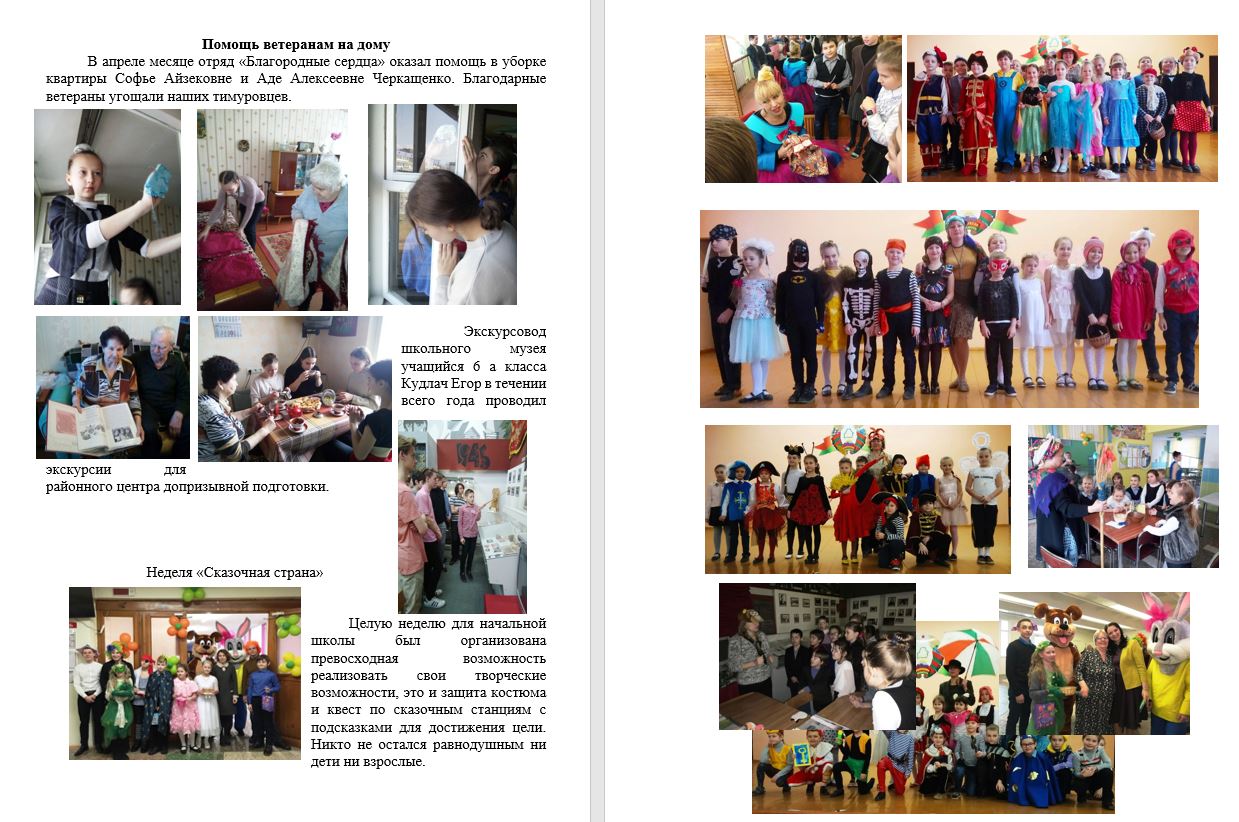 Помощь ветеранам на дому

В апреле месяце отряд «Благородные сердца» оказал помощь в уборке квартиры Софье Айзековне и Аде Алексеевне Черкащенко. Благодарные ветераны угощали наших тимуровцев.

Экскурсовод школьного музея учащийся 6 а класса Кудлач Егор в течении всего года проводил экскурсии для районного центра допризывной подготовки.

Неделя «Сказочная страна»

Целую неделю для начальной школы был организована превосходная возможность реализовать свои творческие возможности, это и защита костюма и квест по сказочным станциям с подсказками для достижения цели. Никто не остался равнодушным ни дети ни взрослые.